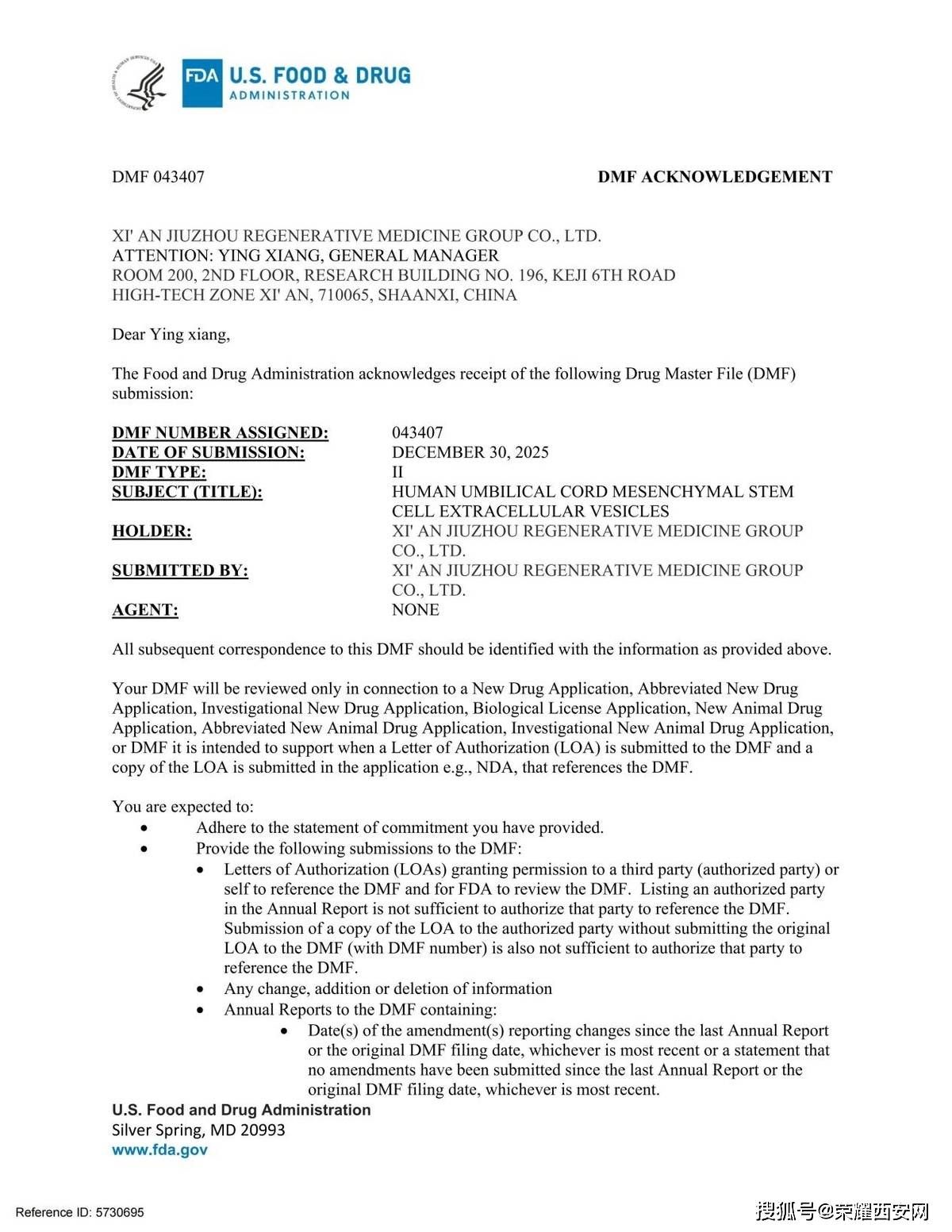 FDA U.S. FOOD & DRUG ADMINISTRATION

DMF 043407

DMF ACKNOWLEDGEMENT

XI' AN JIUZHOU REGENERATIVE MEDICINE GROUP CO., LTD.
ATTENTION: YING XIANG, GENERAL MANAGER
ROOM 200, 2ND FLOOR, RESEARCH BUILDING NO. 196, KEJI 6TH ROAD
HIGH-TECH ZONE XI' AN, 710065, SHAANXI, CHINA

Dear Ying xiang,

The Food and Drug Administration acknowledges receipt of the following Drug Master File (DMF) submission:

| | |
|---|---|
| DMF NUMBER ASSIGNED: | 043407 |
| DATE OF SUBMISSION: | DECEMBER 30, 2025 |
| DMF TYPE: | II |
| SUBJECT (TITLE): | HUMAN UMBILICAL CORD MESENCHYMAL STEM CELL EXTRACELLULAR VESICLES |
| HOLDER: | XI' AN JIUZHOU REGENERATIVE MEDICINE GROUP CO., LTD. |
| SUBMITTED BY: | XI' AN JIUZHOU REGENERATIVE MEDICINE GROUP CO., LTD. |
| AGENT: | NONE |

All subsequent correspondence to this DMF should be identified with the information as provided above.

Your DMF will be reviewed only in connection to a New Drug Application, Abbreviated New Drug Application, Investigational New Drug Application, Biological License Application, New Animal Drug Application, Abbreviated New Animal Drug Application, Investigational New Animal Drug Application, or DMF it is intended to support when a Letter of Authorization (LOA) is submitted to the DMF and a copy of the LOA is submitted in the application e.g., NDA, that references the DMF.

You are expected to:
• Adhere to the statement of commitment you have provided.
• Provide the following submissions to the DMF:
  • Letters of Authorization (LOAs) granting permission to a third party (authorized party) or self to reference the DMF and for FDA to review the DMF. Listing an authorized party in the Annual Report is not sufficient to authorize that party to reference the DMF. Submission of a copy of the LOA to the authorized party without submitting the original LOA to the DMF (with DMF number) is also not sufficient to authorize that party to reference the DMF.
  • Any change, addition or deletion of information
  • Annual Reports to the DMF containing:
    • Date(s) of the amendment(s) reporting changes since the last Annual Report or the original DMF filing date, whichever is most recent or a statement that no amendments have been submitted since the last Annual Report or the original DMF filing date, whichever is most recent.

U.S. Food and Drug Administration
Silver Spring, MD 20993
www.fda.gov

Reference ID: 5730695

搜狐号@荣耀西安网